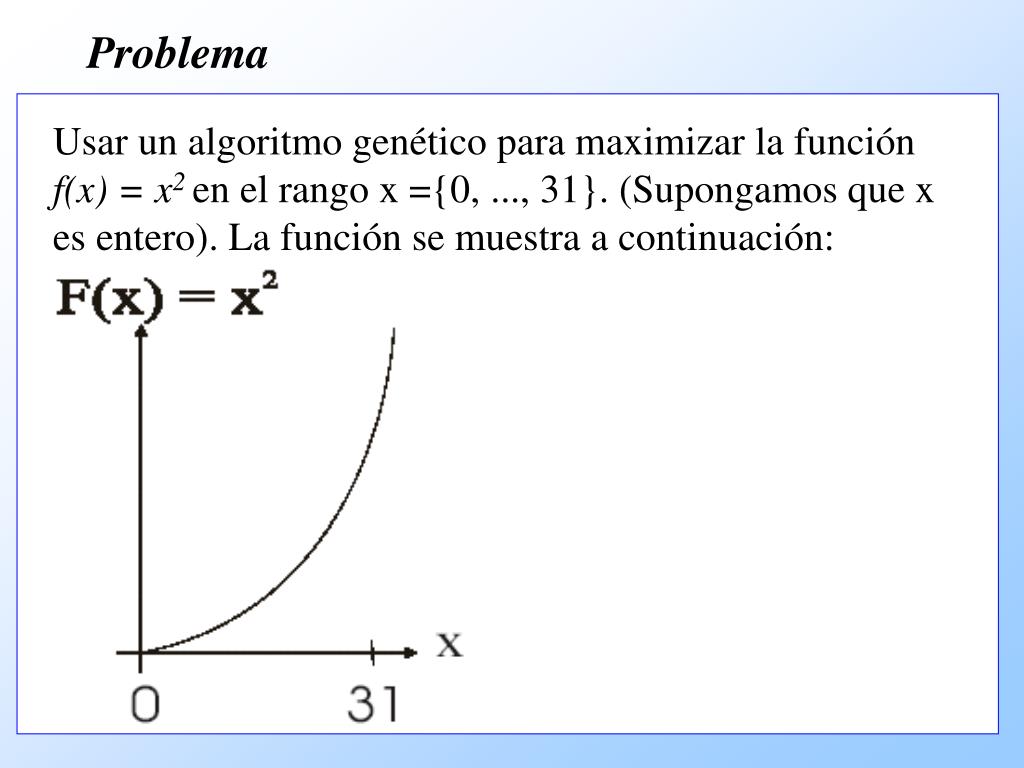 Problema

Usar un algoritmo genético para maximizar la función $f(x) = x^2$ en el rango x ={0, ..., 31}. (Supongamos que x es entero). La función se muestra a continuación:

$F(x) = x^2$

x

0

31